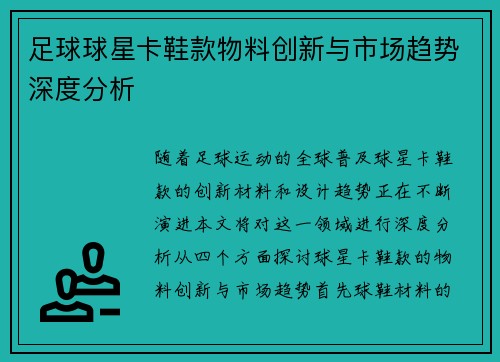 足球球星卡鞋款物料创新与市场趋势深度分析

随着足球运动的全球普及球星卡鞋款的创新材料和设计趋势正在不断演进本文将对这一领域进行深度分析从四个方面探讨球星卡鞋款的物料创新与市场趋势首先球鞋材料的